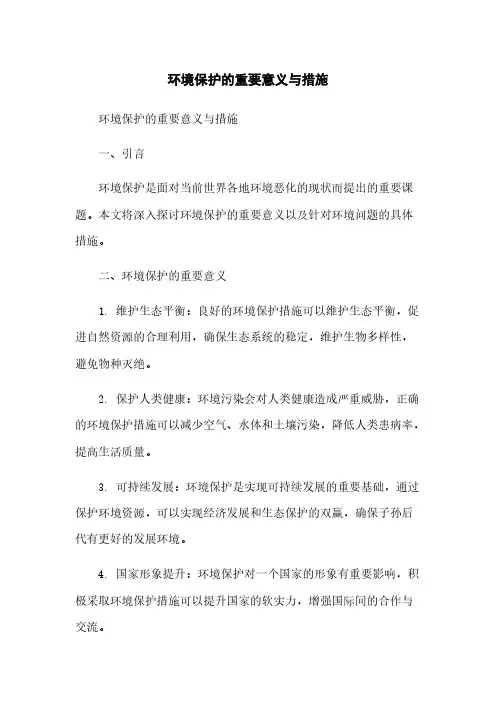 环境保护的重要意义与措施

环境保护的重要意义与措施

一、引言

环境保护是面对当前世界各地环境恶化的现状而提出的重要课题。本文将深入探讨环境保护的重要意义以及针对环境问题的具体措施。

二、环境保护的重要意义

1. 维护生态平衡：良好的环境保护措施可以维护生态平衡，促进自然资源的合理利用，确保生态系统的稳定，维护生物多样性，避免物种灭绝。

2. 保护人类健康：环境污染会对人类健康造成严重威胁，正确的环境保护措施可以减少空气、水体和土壤污染，降低人类患病率，提高生活质量。

3. 可持续发展：环境保护是实现可持续发展的重要基础，通过保护环境资源，可以实现经济发展和生态保护的双赢，确保子孙后代有更好的发展环境。

4. 国家形象提升：环境保护对一个国家的形象有重要影响，积极采取环境保护措施可以提升国家的软实力，增强国际间的合作与交流。